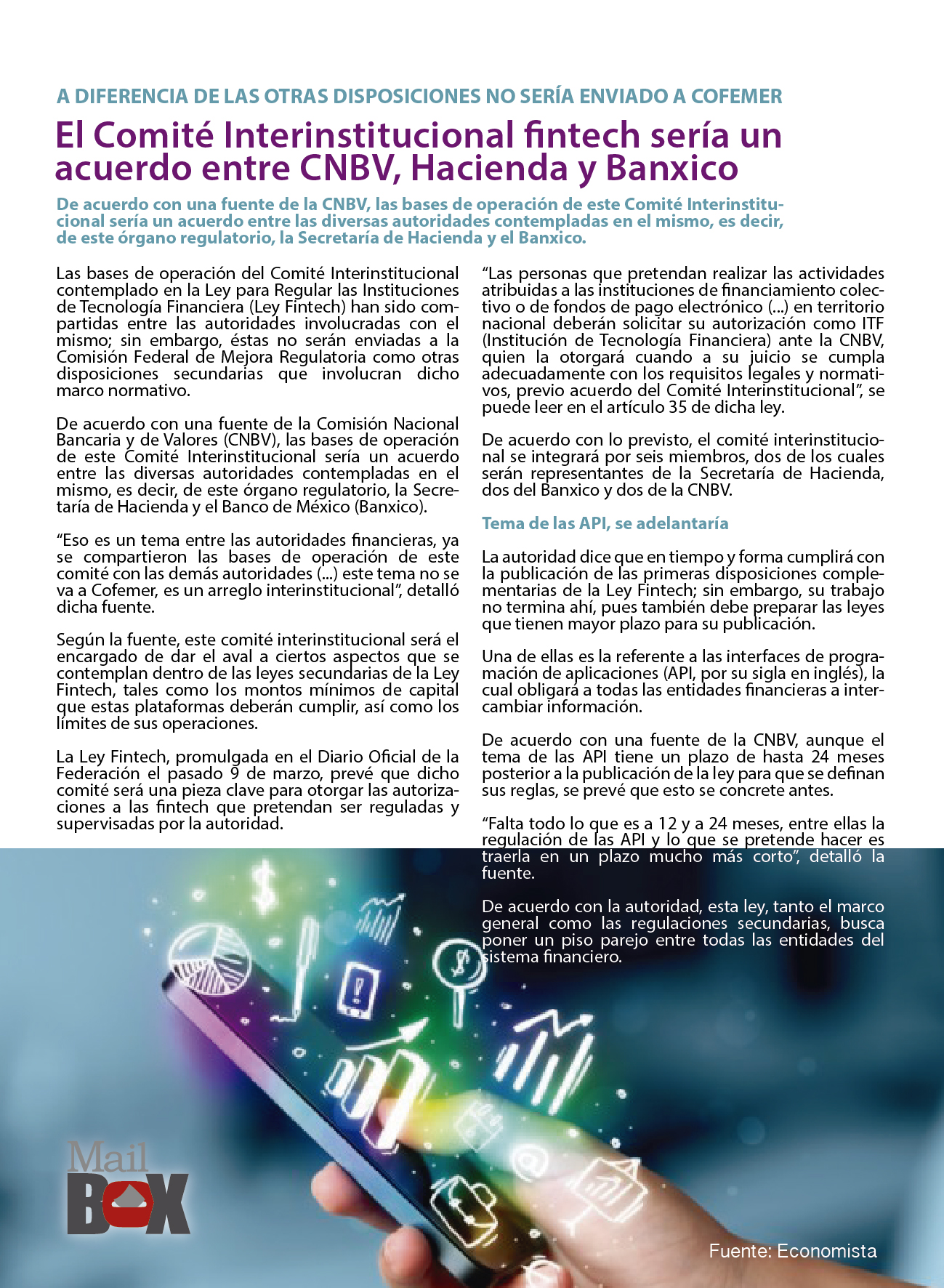 A DIFERENCIA DE LAS OTRAS DISPOSICIONES NO SERÍA ENVIADO A COFEMER

El Comité Interinstitucional fintech sería un acuerdo entre CNBV, Hacienda y Banxico

De acuerdo con una fuente de la CNBV, las bases de operación de este Comité Interinstitucional sería un acuerdo entre las diversas autoridades contempladas en el mismo, es decir, de este órgano regulatorio, la Secretaría de Hacienda y el Banxico.

Las bases de operación del Comité Interinstitucional contemplado en la Ley para Regular las Instituciones de Tecnología Financiera (Ley Fintech) han sido compartidas entre las autoridades involucradas con el mismo; sin embargo, éstas no serán enviadas a la Comisión Federal de Mejora Regulatoria como otras disposiciones secundarias que involucran dicho marco normativo.

De acuerdo con una fuente de la Comisión Nacional Bancaria y de Valores (CNBV), las bases de operación de este Comité Interinstitucional sería un acuerdo entre las diversas autoridades contempladas en el mismo, es decir, de este órgano regulatorio, la Secretaría de Hacienda y el Banco de México (Banxico).

“Eso es un tema entre las autoridades financieras, ya se compartieron las bases de operación de este comité con las demás autoridades (...) este tema no se va a Cofemer, es un arreglo interinstitucional”, detalló dicha fuente.

Según la fuente, este comité interinstitucional será el encargado de dar el aval a ciertos aspectos que se contemplan dentro de las leyes secundarias de la Ley Fintech, tales como los montos mínimos de capital que estas plataformas deberán cumplir, así como los límites de sus operaciones.

La Ley Fintech, promulgada en el Diario Oficial de la Federación el pasado 9 de marzo, prevé que dicho comité será una pieza clave para otorgar las autorizaciones a las fintech que pretendan ser reguladas y supervisadas por la autoridad.

“Las personas que pretendan realizar las actividades atribuidas a las instituciones de financiamiento colectivo o de fondos de pago electrónico (...) en territorio nacional deberán solicitar su autorización como ITF (Institución de Tecnología Financiera) ante la CNBV, quien la otorgará cuando a su juicio se cumpla adecuadamente con los requisitos legales y normativos, previo acuerdo del Comité Interinstitucional”, se puede leer en el artículo 35 de dicha ley.

De acuerdo con lo previsto, el comité interinstitucional se integrará por seis miembros, dos de los cuales serán representantes de la Secretaría de Hacienda, dos del Banxico y dos de la CNBV.

Tema de las API, se adelantaría

La autoridad dice que en tiempo y forma cumplirá con la publicación de las primeras disposiciones complementarias de la Ley Fintech; sin embargo, su trabajo no termina ahí, pues también debe preparar las leyes que tienen mayor plazo para su publicación.

Una de ellas es la referente a las interfaces de programación de aplicaciones (API, por su sigla en inglés), la cual obligará a todas las entidades financieras a intercambiar información.

De acuerdo con una fuente de la CNBV, aunque el tema de las API tiene un plazo de hasta 24 meses posterior a la publicación de la ley para que se definan sus reglas, se prevé que esto se concrete antes.

“Falta todo lo que es a 12 y a 24 meses, entre ellas la regulación de las API y lo que se pretende hacer es traerla en un plazo mucho más corto”, detalló la fuente.

De acuerdo con la autoridad, esta ley, tanto el marco general como las regulaciones secundarias, busca poner un piso parejo entre todas las entidades del sistema financiero.

Mail BOX

Fuente: Economista